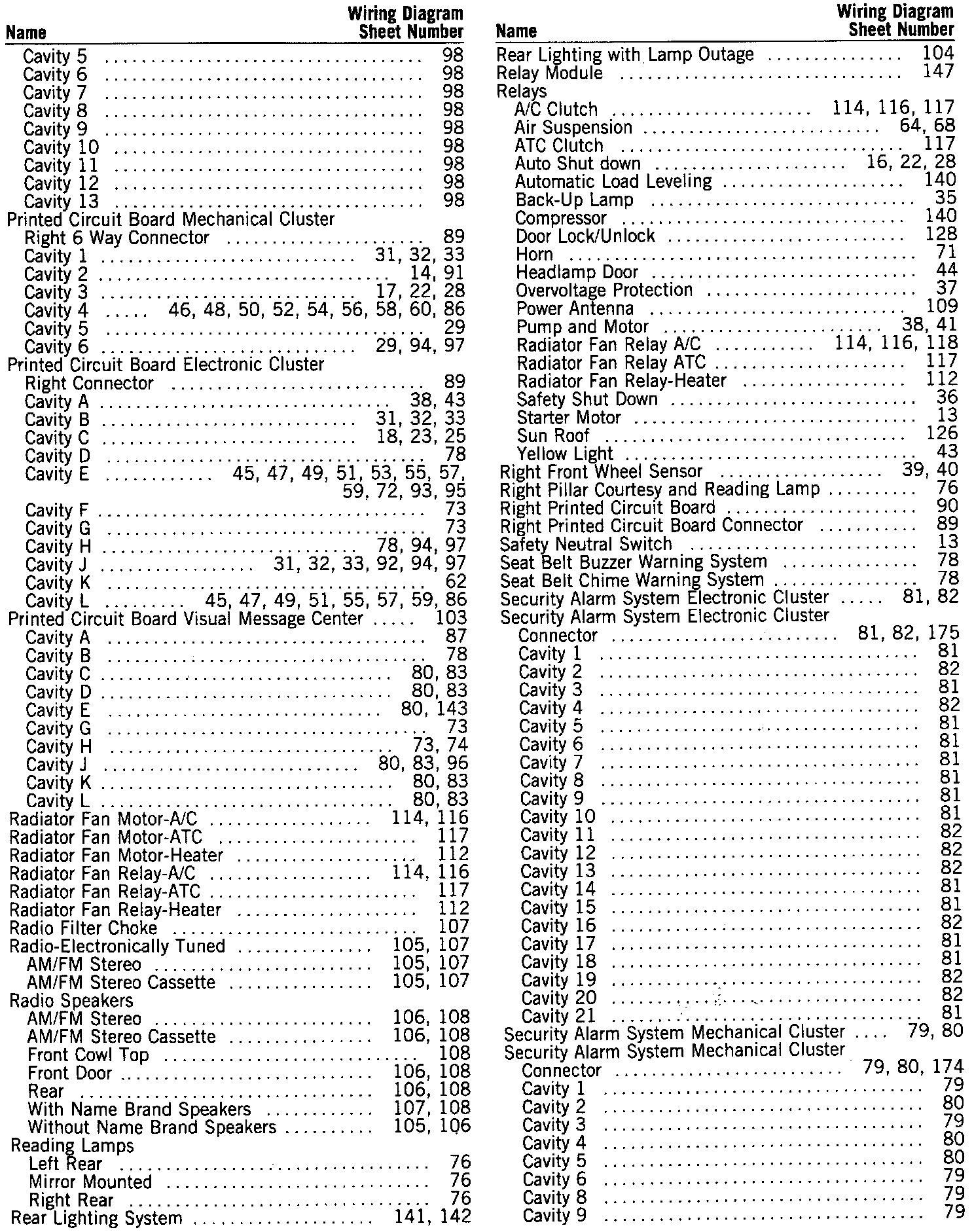 | Name | Wiring Diagram Sheet Number |
|---|---|
| Cavity 5 | 98 |
| Cavity 6 | 98 |
| Cavity 7 | 98 |
| Cavity 8 | 98 |
| Cavity 9 | 98 |
| Cavity 10 | 98 |
| Cavity 11 | 98 |
| Cavity 12 | 98 |
| Cavity 13 | 98 |
| Printed Circuit Board Mechanical Cluster | |
| Right 6 Way Connector | 89 |
| Cavity 1 | 31, 32, 33 |
| Cavity 2 | 14, 91 |
| Cavity 3 | 17, 22, 28 |
| Cavity 4 | 46, 48, 50, 52, 54, 56, 58, 60, 86 |
| Cavity 5 | 29 |
| Cavity 6 | 29, 94, 97 |
| Printed Circuit Board Electronic Cluster | |
| Right Connector | 89 |
| Cavity A | 38, 43 |
| Cavity B | 31, 32, 33 |
| Cavity C | 18, 23, 25 |
| Cavity D | 78 |
| Cavity E | 45, 47, 49, 51, 53, 55, 57, 59, 72, 93, 95 |
| Cavity F | 73 |
| Cavity G | 73 |
| Cavity H | 78, 94, 97 |
| Cavity J | 31, 32, 33, 92, 94, 97 |
| Cavity K | 62 |
| Cavity L | 45, 47, 49, 51, 55, 57, 59, 86 |
| Printed Circuit Board Visual Message Center | 103 |
| Cavity A | 87 |
| Cavity B | 78 |
| Cavity C | 80, 83 |
| Cavity D | 80, 83 |
| Cavity E | 80, 143 |
| Cavity G | 73 |
| Cavity H | 73, 74 |
| Cavity J | 80, 83, 96 |
| Cavity K | 80, 83 |
| Cavity L | 80, 83 |
| Radiator Fan Motor-A/C | 114, 116 |
| Radiator Fan Motor-ATC | 117 |
| Radiator Fan Motor-Heater | 112 |
| Radiator Fan Relay-A/C | 114, 116 |
| Radiator Fan Relay-ATC | 117 |
| Radiator Fan Relay-Heater | 112 |
| Radio Filter Choke | 107 |
| Radio-Electronically Tuned | 105, 107 |
| AM/FM Stereo | 105, 107 |
| AM/FM Stereo Cassette | 105, 107 |
| Radio Speakers | |
| AM/FM Stereo | 106, 108 |
| AM/FM Stereo Cassette | 106, 108 |
| Front Cowl Top | 108 |
| Front Door | 106, 108 |
| Rear | 106, 108 |
| With Name Brand Speakers | 107, 108 |
| Without Name Brand Speakers | 105, 106 |
| Reading Lamps | |
| Left Rear | 76 |
| Mirror Mounted | 76 |
| Right Rear | 76 |
| Rear Lighting System | 141, 142 |

| Name | Wiring Diagram Sheet Number |
|---|---|
| Rear Lighting with Lamp Outage | 104 |
| Relay Module | 147 |
| Relays | |
| A/C Clutch | 114, 116, 117 |
| Air Suspension | 64, 68 |
| ATC Clutch | 117 |
| Auto Shut down | 16, 22, 28 |
| Automatic Load Leveling | 140 |
| Back-Up Lamp | 35 |
| Compressor | 140 |
| Door Lock/Unlock | 128 |
| Horn | 71 |
| Headlamp Door | 44 |
| Overvoltage Protection | 37 |
| Power Antenna | 109 |
| Pump and Motor | 38, 41 |
| Radiator Fan Relay A/C | 114, 116, 118 |
| Radiator Fan Relay ATC | 117 |
| Radiator Fan Relay-Heater | 112 |
| Safety Shut Down | 36 |
| Starter Motor | 13 |
| Sun Roof | 126 |
| Yellow Light | 43 |
| Right Front Wheel Sensor | 39, 40 |
| Right Pillar Courtesy and Reading Lamp | 76 |
| Right Printed Circuit Board | 90 |
| Right Printed Circuit Board Connector | 89 |
| Safety Neutral Switch | 13 |
| Seat Belt Buzzer Warning System | 78 |
| Seat Belt Chime Warning System | 78 |
| Security Alarm System Electronic Cluster | 81, 82 |
| Security Alarm System Electronic Cluster Connector | 81, 82, 175 |
| Cavity 1 | 81 |
| Cavity 2 | 82 |
| Cavity 3 | 81 |
| Cavity 4 | 82 |
| Cavity 5 | 81 |
| Cavity 6 | 81 |
| Cavity 7 | 81 |
| Cavity 8 | 81 |
| Cavity 9 | 81 |
| Cavity 10 | 81 |
| Cavity 11 | 82 |
| Cavity 12 | 82 |
| Cavity 13 | 82 |
| Cavity 14 | 81 |
| Cavity 15 | 81 |
| Cavity 16 | 82 |
| Cavity 17 | 81 |
| Cavity 18 | 81 |
| Cavity 19 | 82 |
| Cavity 20 | 82 |
| Cavity 21 | 81 |
| Security Alarm System Mechanical Cluster | 79, 80 |
| Security Alarm System Mechanical Cluster Connector | 79, 80, 174 |
| Cavity 1 | 79 |
| Cavity 2 | 80 |
| Cavity 3 | 79 |
| Cavity 4 | 80 |
| Cavity 5 | 80 |
| Cavity 6 | 79 |
| Cavity 8 | 79 |
| Cavity 9 | 79 |